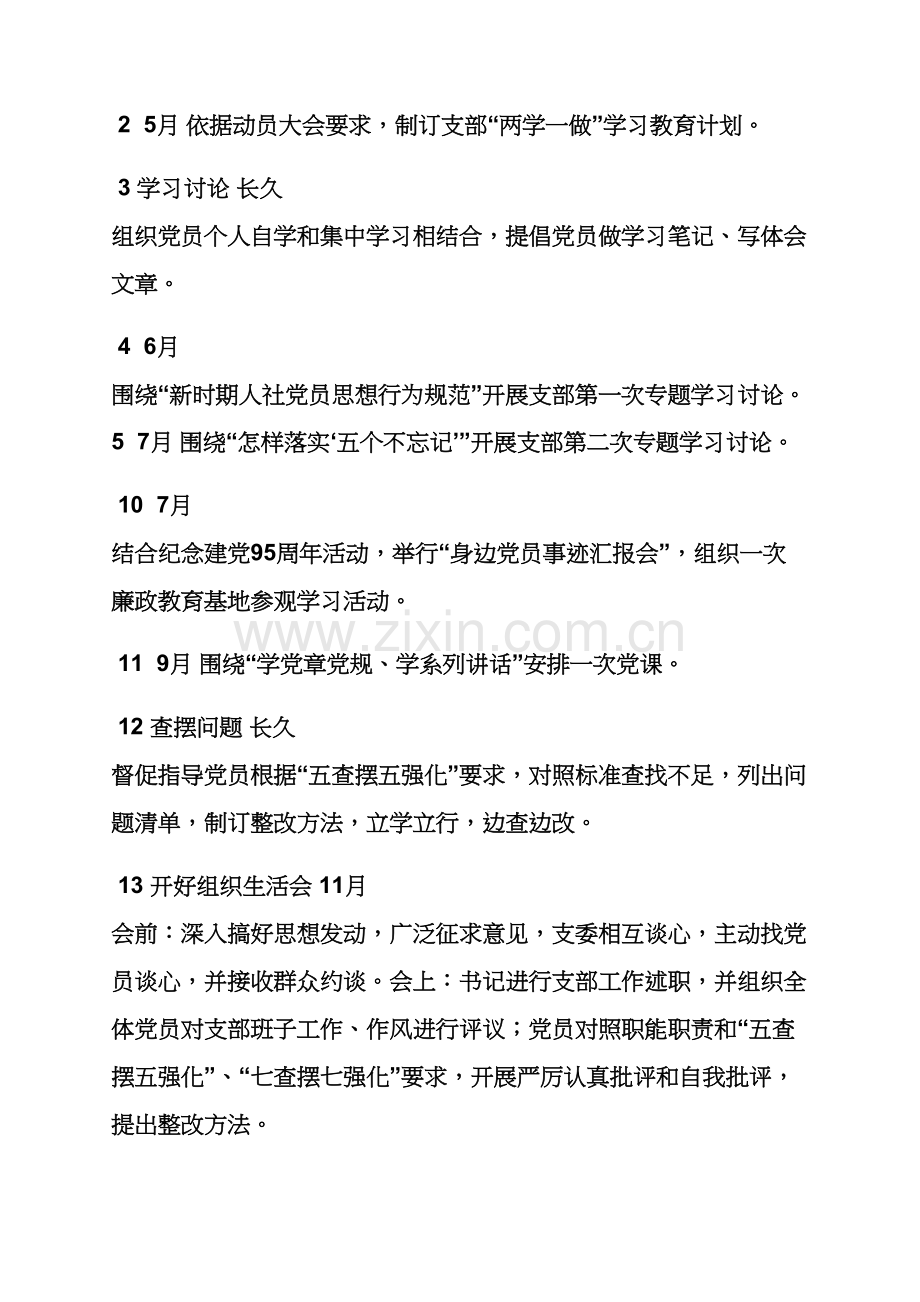 2 5月 依据动员大会要求，制订支部“两学一做”学习教育计划。

3 学习讨论 长久

组织党员个人自学和集中学习相结合，提倡党员做学习笔记、写体会文章。

4 6月

围绕“新时期人社党员思想行为规范”开展支部第一次专题学习讨论。

5 7月 围绕“怎样落实‘五个不忘记’”开展支部第二次专题学习讨论。

10 7月

结合纪念建党95周年活动，举行“身边党员事迹汇报会”，组织一次廉政教育基地参观学习活动。

www.zixin.com.cn

11 9月 围绕“学党章党规、学系列讲话”安排一次党课。

12 查摆问题 长久

督促指导党员根据“五查摆五强化”要求，对照标准查找不足，列出问题清单，制订整改方法，立学立行，边查边改。

13 开好组织生活会 11月

会前：深入搞好思想发动，广泛征求意见，支委相互谈心，主动找党员谈心，并接收群众约谈。会上：书记进行支部工作述职，并组织全体党员对支部班子工作、作风进行评议；党员对照职能职责和“五查摆五强化”、“七查摆七强化”要求，开展严厉认真批评和自我批评，提出整改方法。